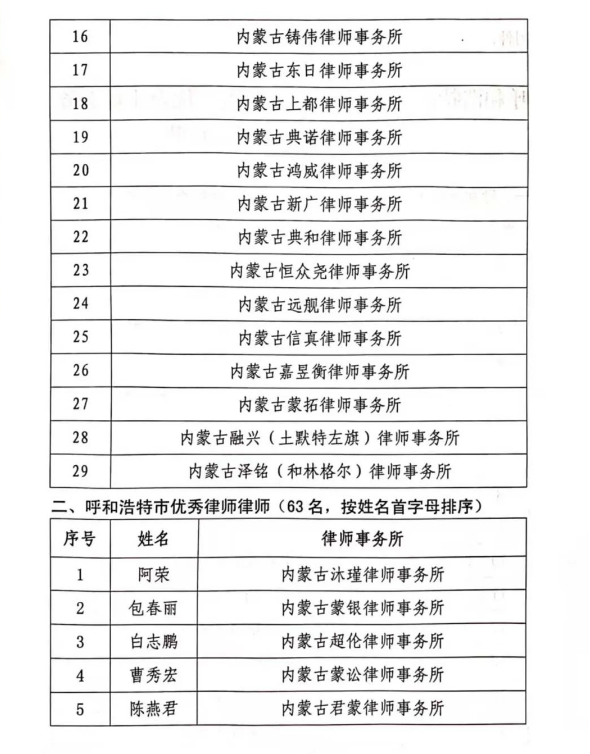 | 16 | 内蒙古铸伟律师事务所 |
|---|---|
| 17 | 内蒙古东日律师事务所 |
| 18 | 内蒙古上都律师事务所 |
| 19 | 内蒙古典诺律师事务所 |
| 20 | 内蒙古鸿威律师事务所 |
| 21 | 内蒙古新广律师事务所 |
| 22 | 内蒙古典和律师事务所 |
| 23 | 内蒙古恒众尧律师事务所 |
| 24 | 内蒙古远舰律师事务所 |
| 25 | 内蒙古信真律师事务所 |
| 26 | 内蒙古嘉昱衡律师事务所 |
| 27 | 内蒙古蒙拓律师事务所 |
| 28 | 内蒙古融兴（土默特左旗）律师事务所 |
| 29 | 内蒙古泽铭（和林格尔）律师事务所 |

二、呼和浩特市优秀律师律师（63名，按姓名首字母排序）

| 序号 | 姓名 | 律师事务所 |
|---|---|---|
| 1 | 阿荣 | 内蒙古沐瑾律师事务所 |
| 2 | 包春丽 | 内蒙古蒙银律师事务所 |
| 3 | 白志鹏 | 内蒙古超伦律师事务所 |
| 4 | 曹秀宏 | 内蒙古蒙讼律师事务所 |
| 5 | 陈燕君 | 内蒙古君蒙律师事务所 |